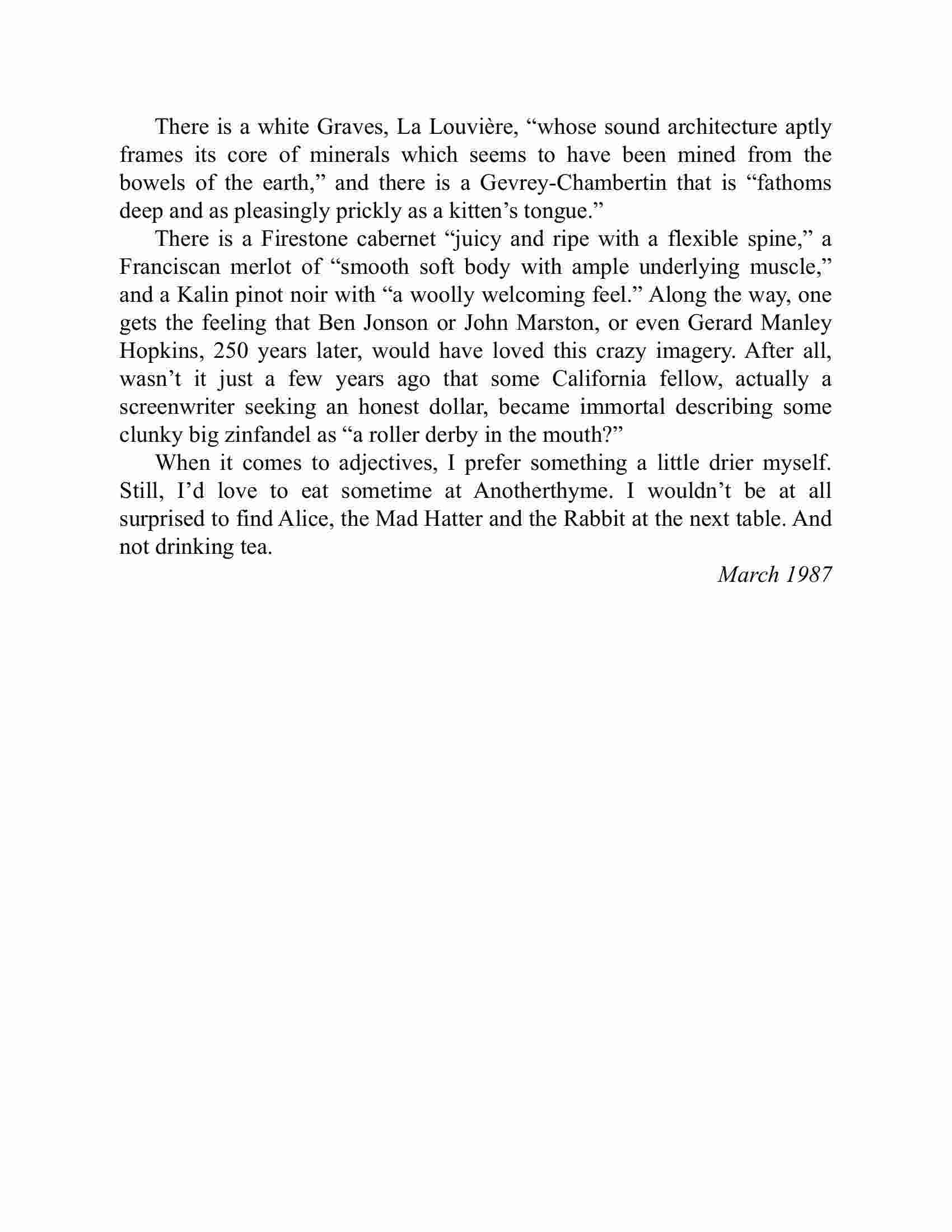 There is a white Graves, La Louvière, “whose sound architecture aptly frames its core of minerals which seems to have been mined from the bowels of the earth,” and there is a Gevrey-Chambertin that is “fathoms deep and as pleasingly prickly as a kitten’s tongue.”

There is a Firestone cabernet “juicy and ripe with a flexible spine,” a Franciscan merlot of “smooth soft body with ample underlying muscle,” and a Kalin pinot noir with “a woolly welcoming feel.” Along the way, one gets the feeling that Ben Jonson or John Marston, or even Gerard Manley Hopkins, 250 years later, would have loved this crazy imagery. After all, wasn’t it just a few years ago that some California fellow, actually a screenwriter seeking an honest dollar, became immortal describing some clunky big zinfandel as “a roller derby in the mouth?”

When it comes to adjectives, I prefer something a little drier myself. Still, I’d love to eat sometime at Anotherthyme. I wouldn’t be at all surprised to find Alice, the Mad Hatter and the Rabbit at the next table. And not drinking tea.

March 1987